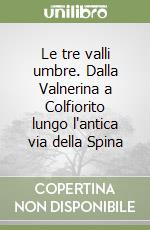 unilibro

Le tre valli umbre. Dalla Valnerina a Colfiorito lungo l'antica via della Spina

COPERTINA
NON DISPONIBILE